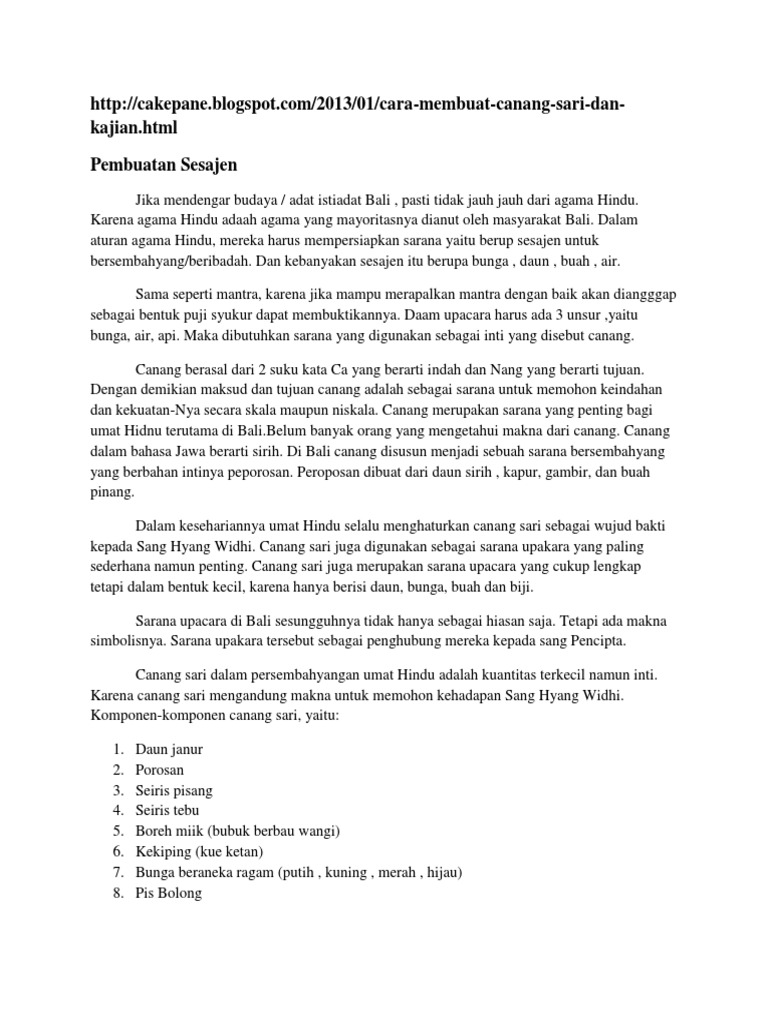 http://cakepane.blogspot.com/2013/01/cara-membuat-canang-sari-dan-kajian.html

Pembuatan Sesajen

Jika mendengar budaya / adat istiadat Bali , pasti tidak jauh jauh dari agama Hindu. Karena agama Hindu adaah agama yang mayoritasnya dianut oleh masyarakat Bali. Dalam aturan agama Hindu, mereka harus mempersiapkan sarana yaitu berup sesajen untuk bersembahyang/beribadah. Dan kebanyakan sesajen itu berupa bunga , daun , buah , air.

Sama seperti mantra, karena jika mampu merapalkan mantra dengan baik akan diangggap sebagai bentuk puji syukur dapat membuktikannya. Daam upacara harus ada 3 unsur ,yaitu bunga, air, api. Maka dibutuhkan sarana yang digunakan sebagai inti yang disebut canang.

Canang berasal dari 2 suku kata Ca yang berarti indah dan Nang yang berarti tujuan. Dengan demikian maksud dan tujuan canang adalah sebagai sarana untuk memohon keindahan dan kekuatan-Nya secara skala maupun niskala. Canang merupakan sarana yang penting bagi umat Hidnu terutama di Bali.Belum banyak orang yang mengetahui makna dari canang. Canang dalam bahasa Jawa berarti sirih. Di Bali canang disusun menjadi sebuah sarana bersembahyang yang berbahan intinya peporosan. Peroposan dibuat dari daun sirih , kapur, gambir, dan buah pinang.

Dalam kesehariannya umat Hindu selalu menghaturkan canang sari sebagai wujud bakti kepada Sang Hyang Widhi. Canang sari juga digunakan sebagai sarana upakara yang paling sederhana namun penting. Canang sari juga merupakan sarana upacara yang cukup lengkap tetapi dalam bentuk kecil, karena hanya berisi daun, bunga, buah dan biji.

Sarana upacara di Bali sesungguhnya tidak hanya sebagai hiasan saja. Tetapi ada makna simbolisnya. Sarana upakara tersebut sebagai penghubung mereka kepada sang Pencipta.

Canang sari dalam persembahyangan umat Hindu adalah kuantitas terkecil namun inti. Karena canang sari mengandung makna untuk memohon kehadapan Sang Hyang Widhi. Komponen-komponen canang sari, yaitu:

1. Daun janur
2. Porosan
3. Seiris pisang
4. Seiris tebu
5. Boreh miik (bubuk berbau wangi)
6. Kekiping (kue ketan)
7. Bunga beraneka ragam (putih , kuning , merah , hijau)
8. Pis Bolong